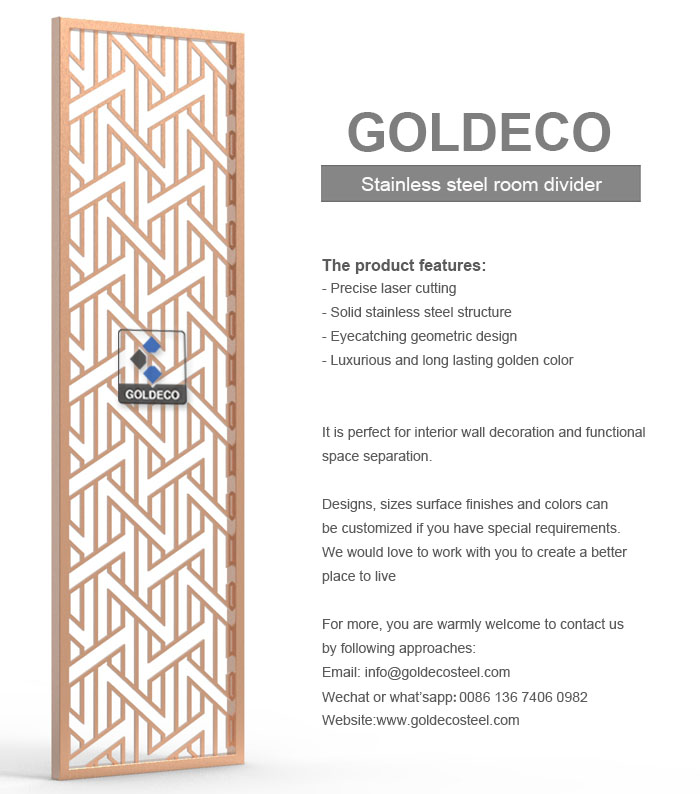 GOLDECO

GOLDECO

Stainless steel room divider

The product features:
- Precise laser cutting
- Solid stainless steel structure
- Eyecatching geometric design
- Luxurious and long lasting golden color

It is perfect for interior wall decoration and functional space separation.

Designs, sizes surface finishes and colors can be customized if you have special requirements. We would love to work with you to create a better place to live

For more, you are warmly welcome to contact us by following approaches:
Email: info@goldecosteel.com
Wechat or what'sapp: 0086 136 7406 0982
Website:www.goldecosteel.com